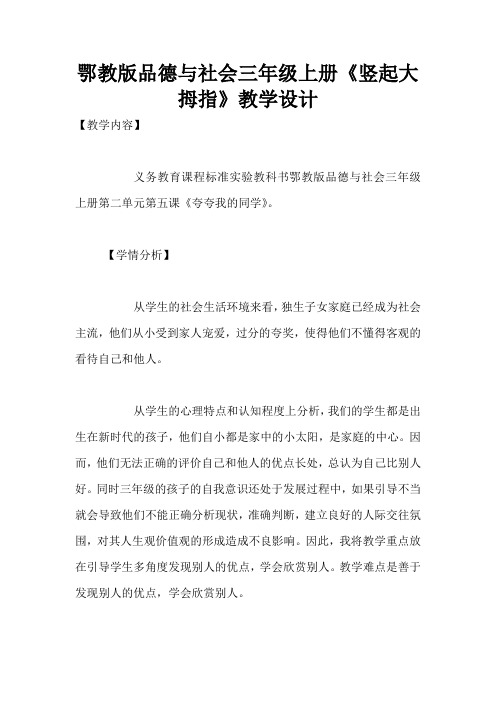 鄂教版品德与社会三年级上册《竖起大拇指》教学设计

【教学内容】

义务教育课程标准实验教科书鄂教版品德与社会三年级上册第二单元第五课《夸夸我的同学》。

【学情分析】

从学生的社会生活环境来看，独生子女家庭已经成为社会主流，他们从小受到家人宠爱，过分的夸奖，使得他们不懂得客观的看待自己和他人。

从学生的心理特点和认知程度上分析，我们的学生都是出生在新时代的孩子，他们自小都是家中的小太阳，是家庭的中心。因而，他们无法正确的评价自己和他人的优点长处，总认为自己比别人好。同时三年级的孩子的自我意识还处于发展过程中，如果引导不当就会导致他们不能正确分析现状，准确判断，建立良好的人际交往氛围，对其人生观价值观的形成造成不良影响。因此，我将教学重点放在引导学生多角度发现别人的优点，学会欣赏别人。教学难点是善于发现别人的优点，学会欣赏别人。